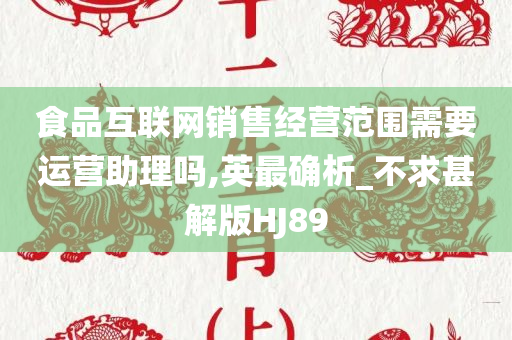 十二生肖（上）

食品互联网销售经营范围需要运营助理吗,英最确析_不求甚解版HJ89